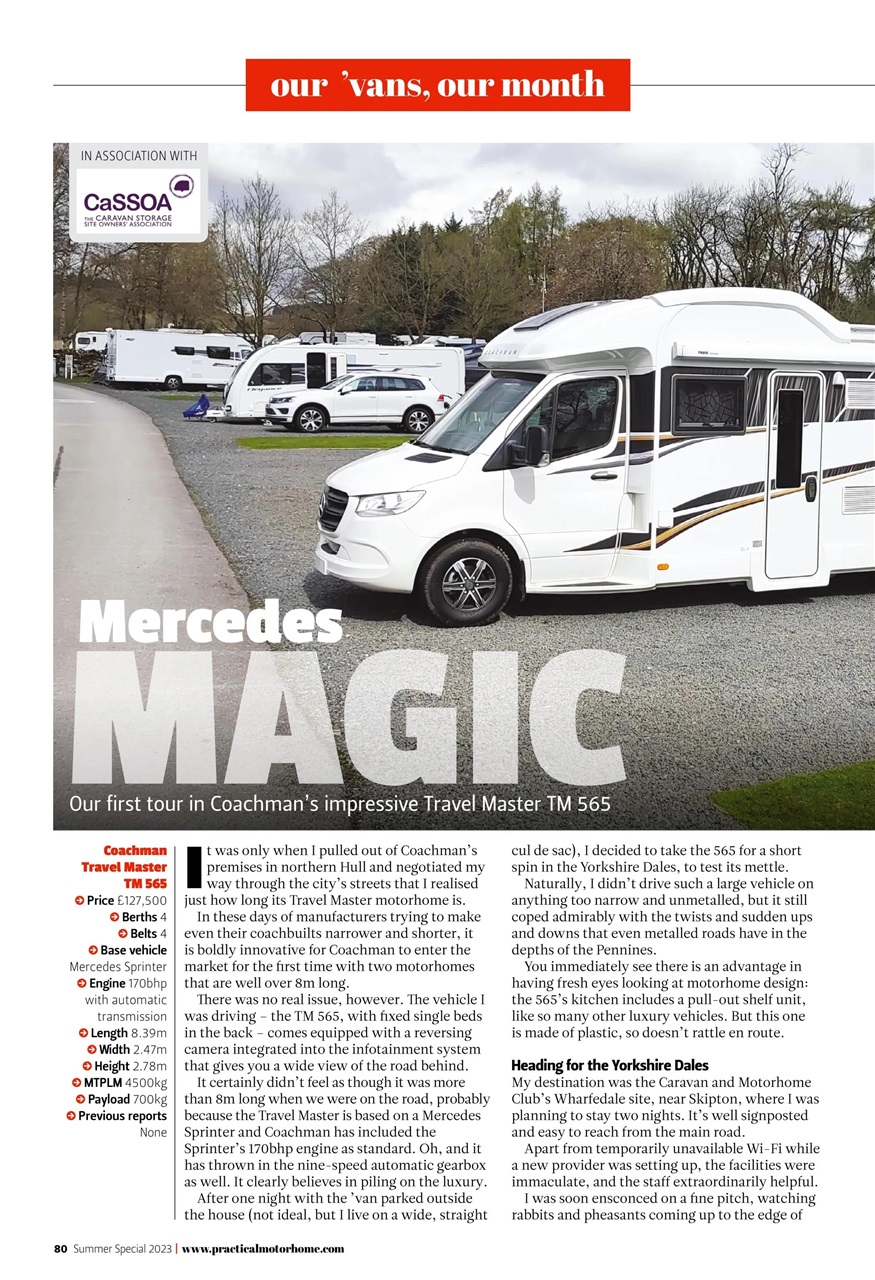 our 'vans, our month

IN ASSOCIATION WITH

CaSSOA
THE CARAVAN STORAGE SITE OWNERS' ASSOCIATION

Mercedes
MAGIC

Our first tour in Coachman's impressive Travel Master TM 565

Coachman Travel Master TM 565
Price £127,500
Berths 4
Belts 4
Base vehicle Mercedes Sprinter
Engine 170bhp with automatic transmission
Length 8.39m
Width 2.47m
Height 2.78m
MTPLM 4500kg
Payload 700kg
Previous reports None

It was only when I pulled out of Coachman's premises in northern Hull and negotiated my way through the city's streets that I realised just how long its Travel Master motorhome is.

In these days of manufacturers trying to make even their coachbuilts narrower and shorter, it is boldly innovative for Coachman to enter the market for the first time with two motorhomes that are well over 8m long.

There was no real issue, however. The vehicle I was driving – the TM 565, with fixed single beds in the back – comes equipped with a reversing camera integrated into the infotainment system that gives you a wide view of the road behind.

It certainly didn't feel as though it was more than 8m long when we were on the road, probably because the Travel Master is based on a Mercedes Sprinter and Coachman has included the Sprinter's 170bhp engine as standard. Oh, and it has thrown in the nine-speed automatic gearbox as well. It clearly believes in piling on the luxury.

After one night with the 'van parked outside the house (not ideal, but I live on a wide, straight cul de sac), I decided to take the 565 for a short spin in the Yorkshire Dales, to test its mettle.

Naturally, I didn't drive such a large vehicle on anything too narrow and unmetalled, but it still coped admirably with the twists and sudden ups and downs that even metalled roads have in the depths of the Pennines.

You immediately see there is an advantage in having fresh eyes looking at motorhome design: the 565's kitchen includes a pull-out shelf unit, like so many other luxury vehicles. But this one is made of plastic, so doesn't rattle en route.

Heading for the Yorkshire Dales
My destination was the Caravan and Motorhome Club's Wharfedale site, near Skipton, where I was planning to stay two nights. It's well signposted and easy to reach from the main road.

Apart from temporarily unavailable Wi-Fi while a new provider was setting up, the facilities were immaculate, and the staff extraordinarily helpful.

I was soon ensconced on a fine pitch, watching rabbits and pheasants coming up to the edge of

80 Summer Special 2023 | www.practicalmotorhome.com